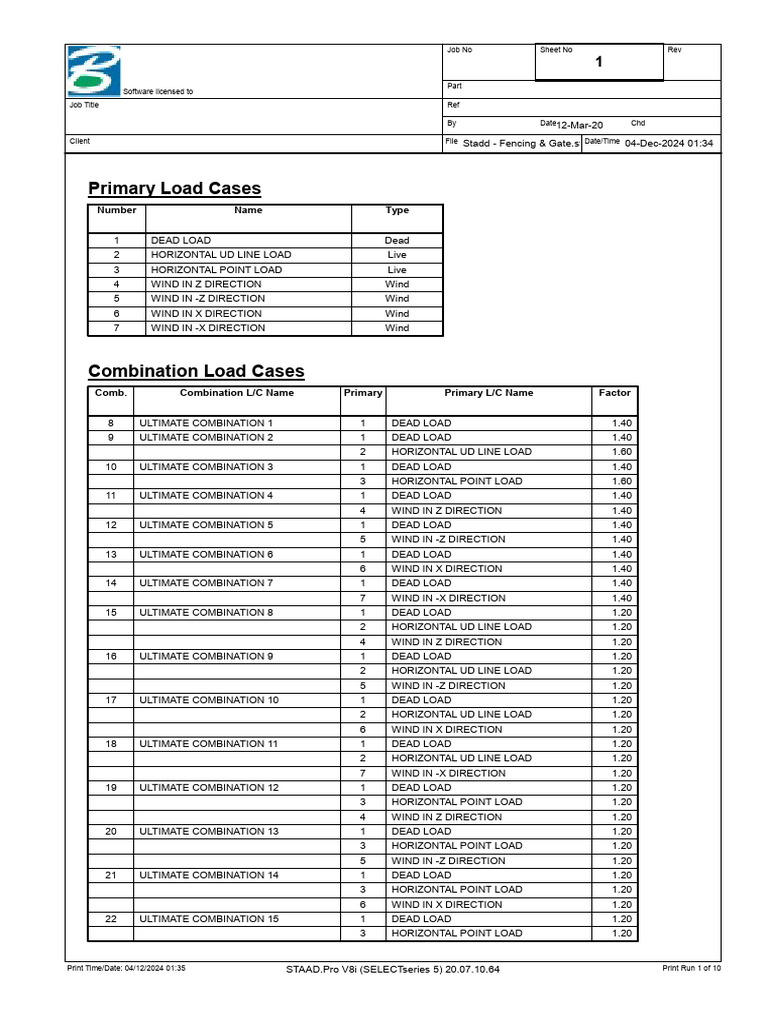 Software licensed to

Job No

Sheet No
1

Rev

Part

Job Title

Ref

By

Date 12-Mar-20

Chd

Client

File Stadd - Fencing & Gate.s

Date/Time 04-Dec-2024 01:34

Primary Load Cases

| Number | Name | Type |
|---|---|---|
| 1 | DEAD LOAD | Dead |
| 2 | HORIZONTAL UD LINE LOAD | Live |
| 3 | HORIZONTAL POINT LOAD | Live |
| 4 | WIND IN Z DIRECTION | Wind |
| 5 | WIND IN -Z DIRECTION | Wind |
| 6 | WIND IN X DIRECTION | Wind |
| 7 | WIND IN -X DIRECTION | Wind |

Combination Load Cases

| Comb. | Combination L/C Name | Primary | Primary L/C Name | Factor |
|---|---|---|---|---|
| 8 | ULTIMATE COMBINATION 1 | 1 | DEAD LOAD | 1.40 |
| 9 | ULTIMATE COMBINATION 2 | 1 | DEAD LOAD | 1.40 |
| | | 2 | HORIZONTAL UD LINE LOAD | 1.60 |
| 10 | ULTIMATE COMBINATION 3 | 1 | DEAD LOAD | 1.40 |
| | | 3 | HORIZONTAL POINT LOAD | 1.60 |
| 11 | ULTIMATE COMBINATION 4 | 1 | DEAD LOAD | 1.40 |
| | | 4 | WIND IN Z DIRECTION | 1.40 |
| 12 | ULTIMATE COMBINATION 5 | 1 | DEAD LOAD | 1.40 |
| | | 5 | WIND IN -Z DIRECTION | 1.40 |
| 13 | ULTIMATE COMBINATION 6 | 1 | DEAD LOAD | 1.40 |
| | | 6 | WIND IN X DIRECTION | 1.40 |
| 14 | ULTIMATE COMBINATION 7 | 1 | DEAD LOAD | 1.40 |
| | | 7 | WIND IN -X DIRECTION | 1.40 |
| 15 | ULTIMATE COMBINATION 8 | 1 | DEAD LOAD | 1.20 |
| | | 2 | HORIZONTAL UD LINE LOAD | 1.20 |
| | | 4 | WIND IN Z DIRECTION | 1.20 |
| 16 | ULTIMATE COMBINATION 9 | 1 | DEAD LOAD | 1.20 |
| | | 2 | HORIZONTAL UD LINE LOAD | 1.20 |
| | | 5 | WIND IN -Z DIRECTION | 1.20 |
| 17 | ULTIMATE COMBINATION 10 | 1 | DEAD LOAD | 1.20 |
| | | 2 | HORIZONTAL UD LINE LOAD | 1.20 |
| | | 6 | WIND IN X DIRECTION | 1.20 |
| 18 | ULTIMATE COMBINATION 11 | 1 | DEAD LOAD | 1.20 |
| | | 2 | HORIZONTAL UD LINE LOAD | 1.20 |
| | | 7 | WIND IN -X DIRECTION | 1.20 |
| 19 | ULTIMATE COMBINATION 12 | 1 | DEAD LOAD | 1.20 |
| | | 3 | HORIZONTAL POINT LOAD | 1.20 |
| | | 4 | WIND IN Z DIRECTION | 1.20 |
| 20 | ULTIMATE COMBINATION 13 | 1 | DEAD LOAD | 1.20 |
| | | 3 | HORIZONTAL POINT LOAD | 1.20 |
| | | 5 | WIND IN -Z DIRECTION | 1.20 |
| 21 | ULTIMATE COMBINATION 14 | 1 | DEAD LOAD | 1.20 |
| | | 3 | HORIZONTAL POINT LOAD | 1.20 |
| | | 6 | WIND IN X DIRECTION | 1.20 |
| 22 | ULTIMATE COMBINATION 15 | 1 | DEAD LOAD | 1.20 |
| | | 3 | HORIZONTAL POINT LOAD | 1.20 |

Print Time/Date: 04/12/2024 01:35

STAAD.Pro V8i (SELECTseries 5) 20.07.10.64

Print Run 1 of 10